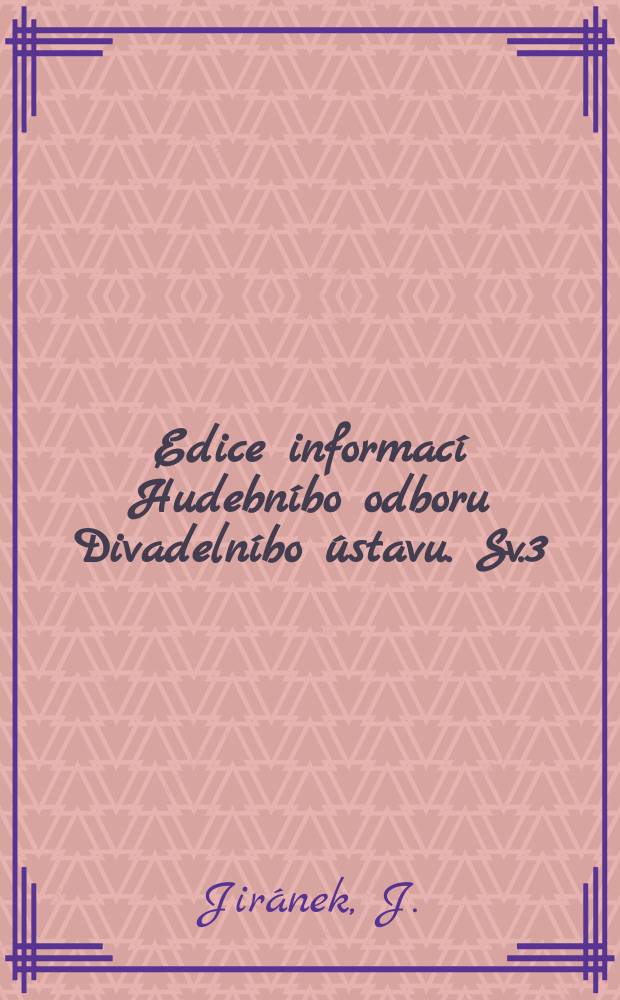 Edice informací Hudebního odboru Divadelního ústavu. Sv.3

Jiránek, J.